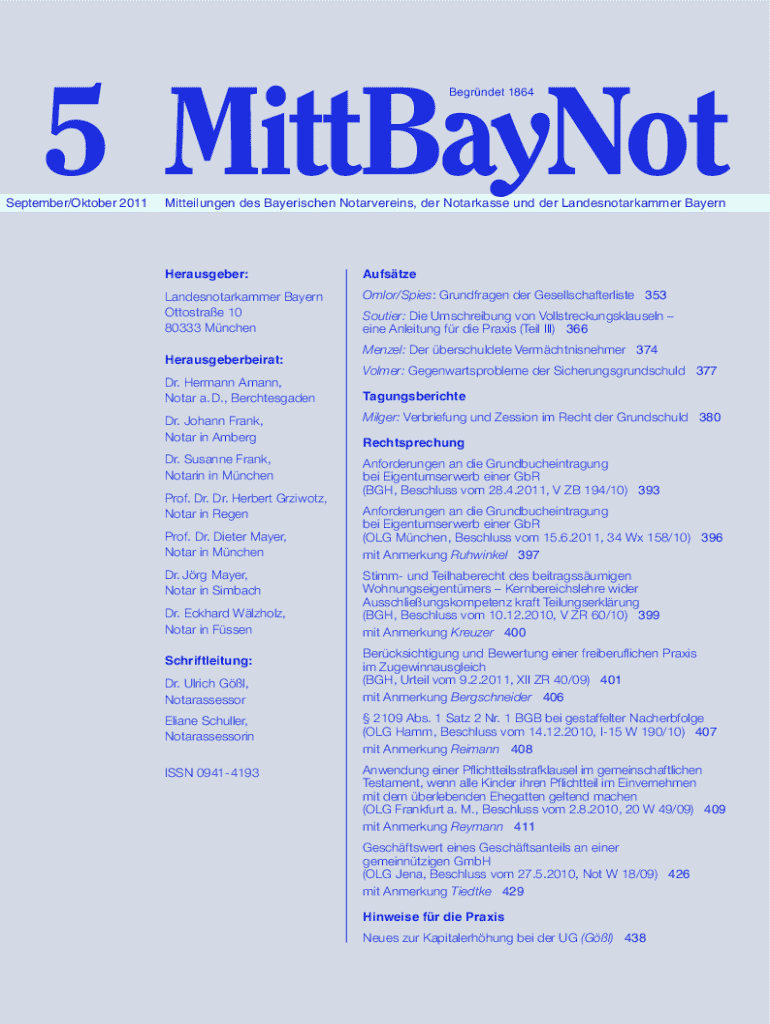 5 MittBayNot

Begründet 1864

September/Oktober 2011

Mitteilungen des Bayerischen Notarvereins, der Notarkasse und der Landesnotarkammer Bayern

Herausgeber:

Landesnotarkammer Bayern
Ottostraße 10
80333 München

Herausgeberbeirat:

Dr. Hermann Amann,
Notar a. D., Berchtesgaden

Dr. Johann Frank,
Notar in Amberg

Dr. Susanne Frank,
Notarin in München

Prof. Dr. Dr. Herbert Grziwotz,
Notar in Regen

Prof. Dr. Dieter Mayer,
Notar in München

Dr. Jörg Mayer,
Notar in Simbach

Dr. Eckhard Wälzholz,
Notar in Füssen

Schriftleitung:

Dr. Ulrich Gößl,
Notarassessor

Eliane Schuller,
Notarassessorin

ISSN 0941-4193

Aufsätze

Omlor/Spies: Grundfragen der Gesellschafterliste 353

Soutier: Die Umschreibung von Vollstreckungsklauseln – eine Anleitung für die Praxis (Teil III) 366

Menzel: Der überschuldete Vermächtnisnehmer 374

Volmer: Gegenwartsprobleme der Sicherungsgrundschuld 377

Tagungsberichte

Milger: Verbriefung und Zession im Recht der Grundschuld 380

Rechtsprechung

Anforderungen an die Grundbucheintragung bei Eigentumserwerb einer GbR (BGH, Beschluss vom 28.4.2011, V ZB 194/10) 393

Anforderungen an die Grundbucheintragung bei Eigentumserwerb einer GbR (OLG München, Beschluss vom 15.6.2011, 34 Wx 158/10) 396
mit Anmerkung Ruhwinkel 397

Stimm- und Teilhaberecht des beitragssäumigen Wohnungseigentümers – Kernbereichslehre wider Ausschließungskompetenz kraft Teilungserklärung (BGH, Beschluss vom 10.12.2010, V ZR 60/10) 399
mit Anmerkung Kreuzer 400

Berücksichtigung und Bewertung einer freiberuflichen Praxis im Zugewinnausgleich (BGH, Urteil vom 9.2.2011, XII ZR 40/09) 401
mit Anmerkung Bergschneider 406

§ 2109 Abs. 1 Satz 2 Nr. 1 BGB bei gestaffelter Nacherbfolge (OLG Hamm, Beschluss vom 14.12.2010, I-15 W 190/10) 407
mit Anmerkung Reimann 408

Anwendung einer Pflichtteilsstrafklausel im gemeinschaftlichen Testament, wenn alle Kinder ihren Pflichtteil im Einvernehmen mit dem überlebenden Ehegatten geltend machen (OLG Frankfurt a. M., Beschluss vom 2.8.2010, 20 W 49/09) 409
mit Anmerkung Reymann 411

Geschäftswert eines Geschäftsanteils an einer gemeinnützigen GmbH (OLG Jena, Beschluss vom 27.5.2010, Not W 18/09) 426
mit Anmerkung Tiedtke 429

Hinweise für die Praxis

Neues zur Kapitalerhöhung bei der UG (Gößl) 438